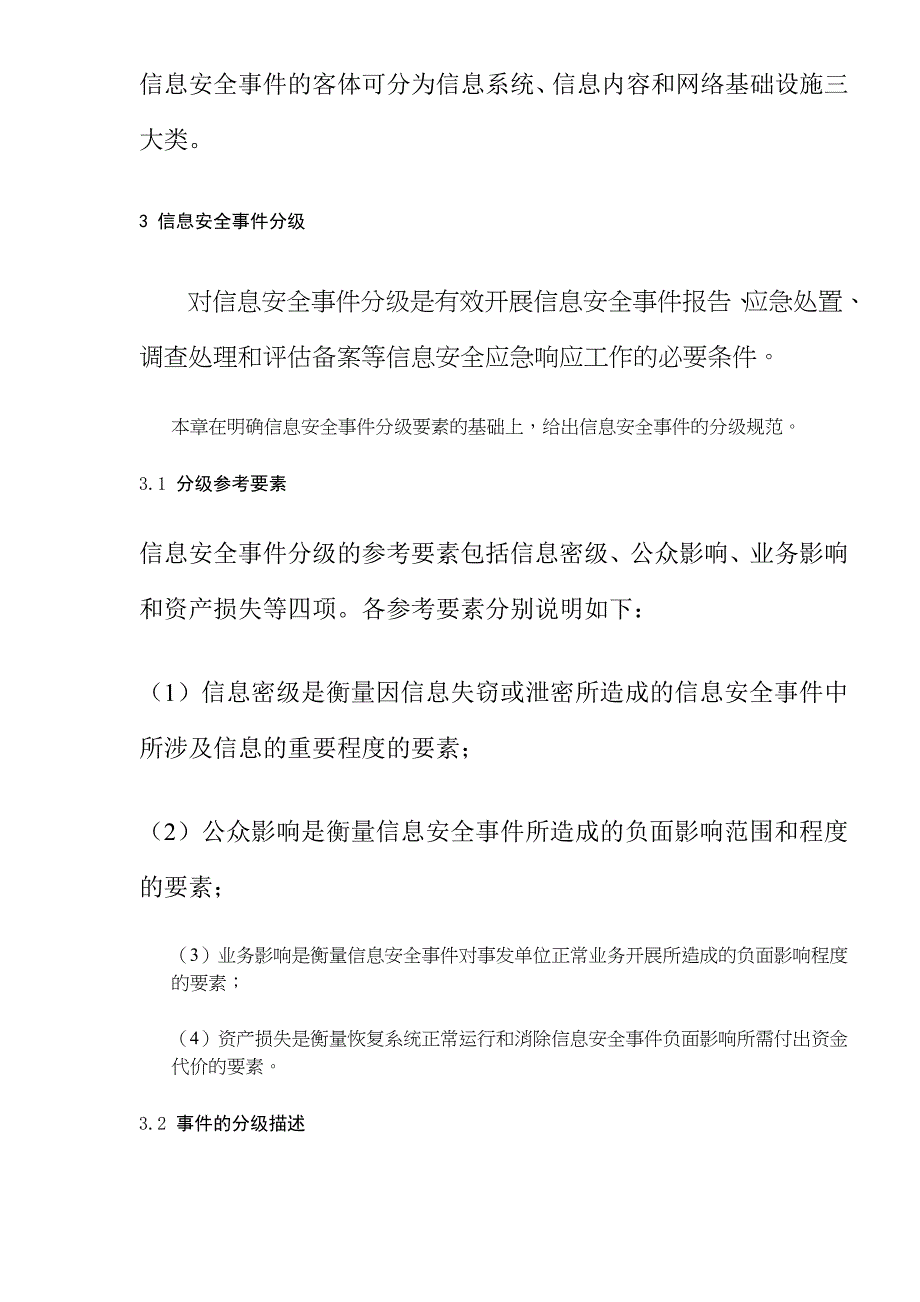 信息安全事件的客体可分为信息系统、信息内容和网络基础设施三大类。

3 信息安全事件分级

对信息安全事件分级是有效开展信息安全事件报告、应急处置、调查处理和评估备案等信息安全应急响应工作的必要条件。

本章在明确信息安全事件分级要素的基础上，给出信息安全事件的分级规范。

3.1 分级参考要素

信息安全事件分级的参考要素包括信息密级、公众影响、业务影响和资产损失等四项。各参考要素分别说明如下：

（1）信息密级是衡量因信息失窃或泄密所造成的信息安全事件中所涉及信息的重要程度的要素；

（2）公众影响是衡量信息安全事件所造成的负面影响范围和程度的要素；

（3）业务影响是衡量信息安全事件对事发单位正常业务开展所造成的负面影响程度的要素；

（4）资产损失是衡量恢复系统正常运行和消除信息安全事件负面影响所需付出资金代价的要素。

3.2 事件的分级描述